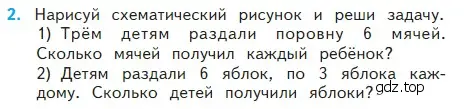 2. Нарисуй схематический рисунок и реши задачу.
1) Трём детям раздали поровну 6 мячей. Сколько мячей получил каждый ребёнок?
2) Детям раздали 6 яблок, по 3 яблока каждому. Сколько детей получили яблоки?

gdz.top